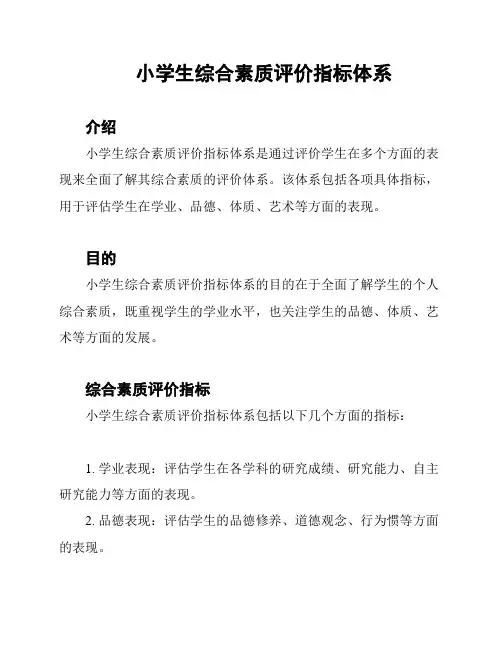 小学生综合素质评价指标体系

介绍

小学生综合素质评价指标体系是通过评价学生在多个方面的表现来全面了解其综合素质的评价体系。该体系包括各项具体指标，用于评估学生在学业、品德、体质、艺术等方面的表现。

目的

小学生综合素质评价指标体系的目的在于全面了解学生的个人综合素质，既重视学生的学业水平，也关注学生的品德、体质、艺术等方面的发展。

综合素质评价指标

小学生综合素质评价指标体系包括以下几个方面的指标：

1. 学业表现：评估学生在各学科的研究成绩、研究能力、自主研究能力等方面的表现。

2. 品德表现：评估学生的品德修养、道德观念、行为惯等方面的表现。